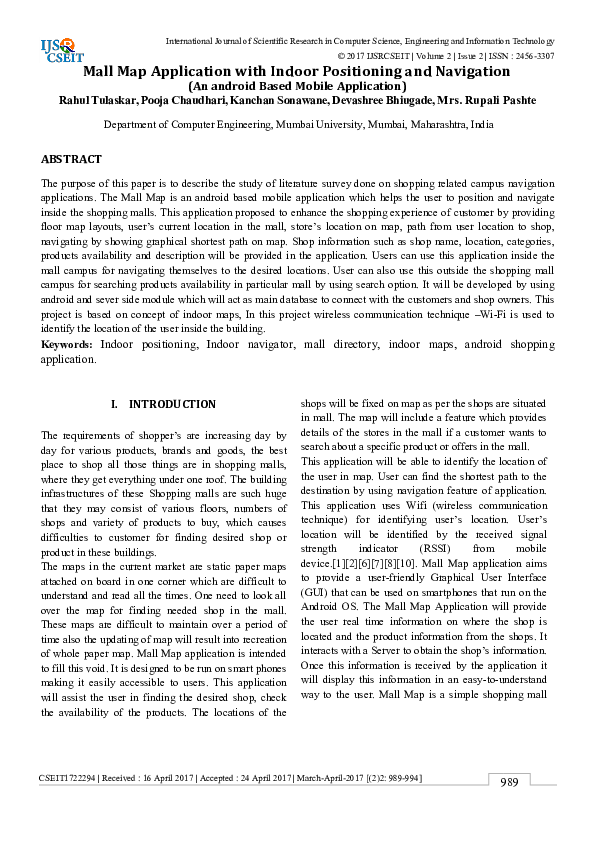 IJS CSEIT

International Journal of Scientific Research in Computer Science, Engineering and Information Technology
© 2017 IJSRCSEIT | Volume 2 | Issue 2 | ISSN : 2456-3307

Mall Map Application with Indoor Positioning and Navigation
(An android Based Mobile Application)
Rahul Tulaskar, Pooja Chaudhari, Kanchan Sonawane, Devashree Bhiugade, Mrs. Rupali Pashte

Department of Computer Engineering, Mumbai University, Mumbai, Maharashtra, India

ABSTRACT

The purpose of this paper is to describe the study of literature survey done on shopping related campus navigation applications. The Mall Map is an android based mobile application which helps the user to position and navigate inside the shopping malls. This application proposed to enhance the shopping experience of customer by providing floor map layouts, user's current location in the mall, store's location on map, path from user location to shop, navigating by showing graphical shortest path on map. Shop information such as shop name, location, categories, products availability and description will be provided in the application. Users can use this application inside the mall campus for navigating themselves to the desired locations. User can also use this outside the shopping mall campus for searching products availability in particular mall by using search option. It will be developed by using android and sever side module which will act as main database to connect with the customers and shop owners. This project is based on concept of indoor maps, In this project wireless communication technique –Wi-Fi is used to identify the location of the user inside the building.
Keywords: Indoor positioning, Indoor navigator, mall directory, indoor maps, android shopping application.

I. INTRODUCTION

The requirements of shopper's are increasing day by day for various products, brands and goods, the best place to shop all those things are in shopping malls, where they get everything under one roof. The building infrastructures of these Shopping malls are such huge that they may consist of various floors, numbers of shops and variety of products to buy, which causes difficulties to customer for finding desired shop or product in these buildings.
The maps in the current market are static paper maps attached on board in one corner which are difficult to understand and read all the times. One need to look all over the map for finding needed shop in the mall. These maps are difficult to maintain over a period of time also the updating of map will result into recreation of whole paper map. Mall Map application is intended to fill this void. It is designed to be run on smart phones making it easily accessible to users. This application will assist the user in finding the desired shop, check the availability of the products. The locations of the shops will be fixed on map as per the shops are situated in mall. The map will include a feature which provides details of the stores in the mall if a customer wants to search about a specific product or offers in the mall.
This application will be able to identify the location of the user in map. User can find the shortest path to the destination by using navigation feature of application. This application uses Wifi (wireless communication technique) for identifying user's location. User's location will be identified by the received signal strength indicator (RSSI) from mobile device.[1][2][6][7][8][10]. Mall Map application aims to provide a user-friendly Graphical User Interface (GUI) that can be used on smartphones that run on the Android OS. The Mall Map Application will provide the user real time information on where the shop is located and the product information from the shops. It interacts with a Server to obtain the shop's information. Once this information is received by the application it will display this information in an easy-to-understand way to the user. Mall Map is a simple shopping mall

CSEIT1722294 | Received : 16 April 2017 | Accepted : 24 April 2017 | March-April-2017 [(2)2: 989-994]
989